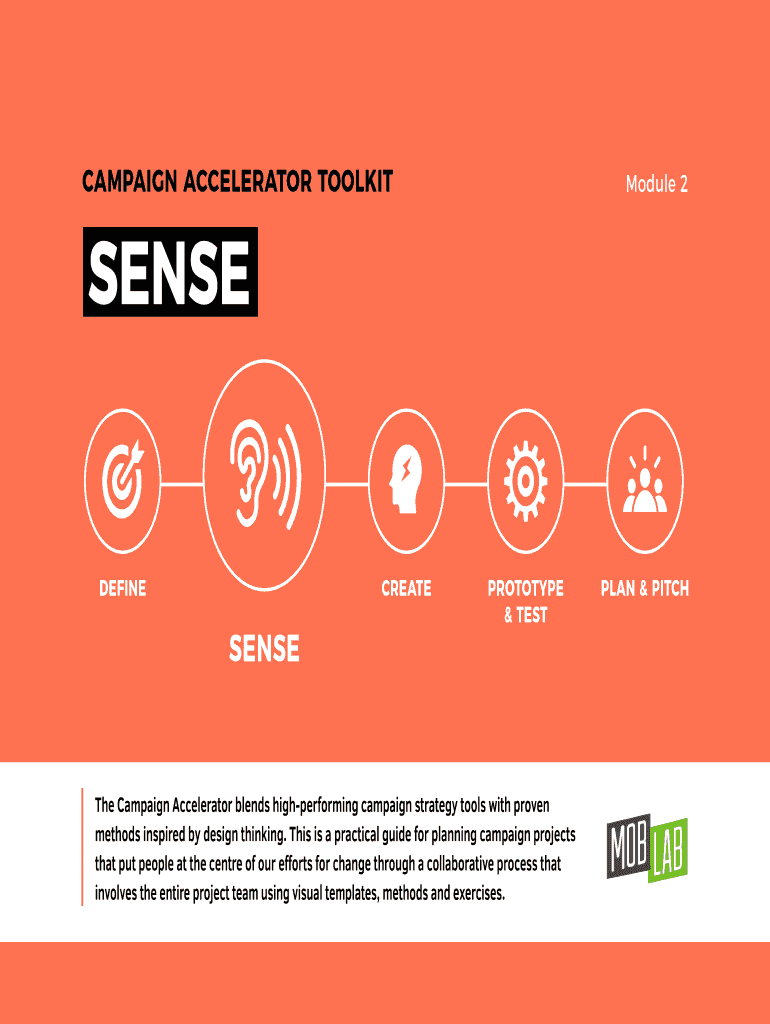 CAMPAIGN ACCELERATOR TOOLKIT

Module 2

SENSE

DEFINE

SENSE

CREATE

PROTOTYPE & TEST

PLAN & PITCH

The Campaign Accelerator blends high-performing campaign strategy tools with proven methods inspired by design thinking. This is a practical guide for planning campaign projects that put people at the centre of our efforts for change through a collaborative process that involves the entire project team using visual templates, methods and exercises.

MOB LAB